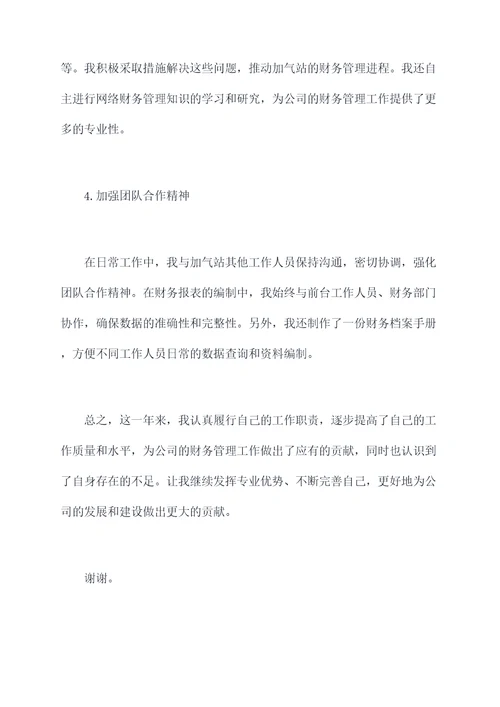 等。我积极采取措施解决这些问题，推动加气站的财务管理进程。我还自主进行网络财务管理知识的学习和研究，为公司的财务管理工作提供了更多的专业性。

4. 加强团队合作精神

在日常工作中，我与加气站其他工作人员保持沟通，密切协调，强化团队合作精神。在财务报表的编制中，我始终与前台工作人员、财务部门协作，确保数据的准确性和完整性。另外，我还制作了一份财务档案手册，方便不同工作人员日常的数据查询和资料编制。

总之，这一年来，我认真履行自己的工作职责，逐步提高了自己的工作质量和水平，为公司的财务管理工作做出了应有的贡献，同时也认识到了自身存在的不足。让我继续发挥专业优势、不断完善自己，更好地为公司的发展和建设做出更大的贡献。

谢谢。